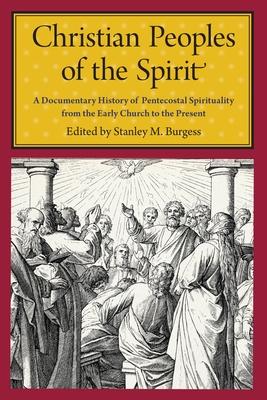 Christian Peoples of the Spirit

A Documentary History of Pentecostal Spirituality from the Early Church to the Present

Edited by Stanley M. Burgess